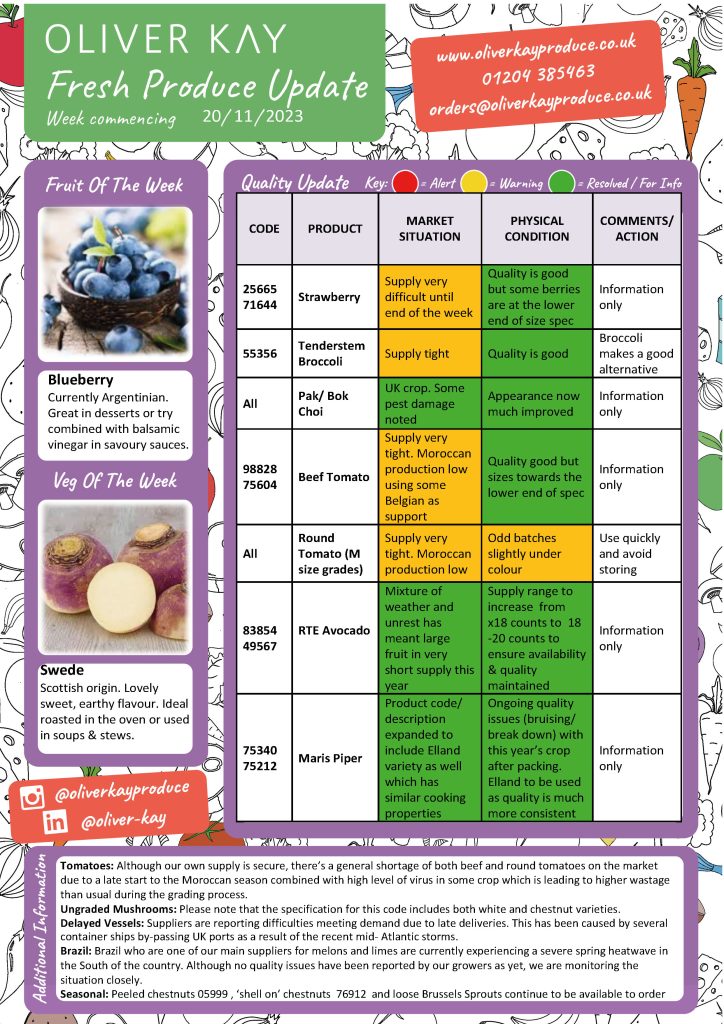 OLIVER KAY
Fresh Produce Update
Week commencing 20/11/2023

www.oliverkayproduce.co.uk
01204 385463
orders@oliverkayproduce.co.uk

Fruit Of The Week

Blueberry
Currently Argentinian. Great in desserts or try combined with balsamic vinegar in savoury sauces.

Veg Of The Week

Swede
Scottish origin. Lovely sweet, earthy flavour. Ideal roasted in the oven or used in soups & stews.

@oliverkayproduce
@oliver-kay

Quality Update Key: = Alert = Warning = Resolved / For Info

| CODE | PRODUCT | MARKET SITUATION | PHYSICAL CONDITION | COMMENTS/ ACTION |
|---|---|---|---|---|
| 25665 71644 | Strawberry | Supply very difficult until end of the week | Quality is good but some berries are at the lower end of size spec | Information only |
| 55356 | Tenderstem Broccoli | Supply tight | Quality is good | Broccoli makes a good alternative |
| All | Pak/ Bok Choi | UK crop. Some pest damage noted | Appearance now much improved | Information only |
| 98828 75604 | Beef Tomato | Supply very tight. Moroccan production low using some Belgian as support | Quality good but sizes towards the lower end of spec | Information only |
| All | Round Tomato (M size grades) | Supply very tight. Moroccan production low | Odd batches slightly under colour | Use quickly and avoid storing |
| 83854 49567 | RTE Avocado | Mixture of weather and unrest has meant large fruit in very short supply this year | Supply range to increase from x18 counts to 18 -20 counts to ensure availability & quality maintained | Information only |
| 75340 75212 | Maris Piper | Product code/ description expanded to include Elland variety as well which has similar cooking properties | Ongoing quality issues (bruising/ break down) with this year's crop after packing. Elland to be used as quality is much more consistent | Information only |

Additional Information

Tomatoes: Although our own supply is secure, there's a general shortage of both beef and round tomatoes on the market due to a late start to the Moroccan season combined with high level of virus in some crop which is leading to higher wastage than usual during the grading process.
Ungraded Mushrooms: Please note that the specification for this code includes both white and chestnut varieties.
Delayed Vessels: Suppliers are reporting difficulties meeting demand due to late deliveries. This has been caused by several container ships by-passing UK ports as a result of the recent mid- Atlantic storms.
Brazil: Brazil who are one of our main suppliers for melons and limes are currently experiencing a severe spring heatwave in the South of the country. Although no quality issues have been reported by our growers as yet, we are monitoring the situation closely.
Seasonal: Peeled chestnuts 05999 , 'shell on' chestnuts 76912 and loose Brussels Sprouts continue to be available to order